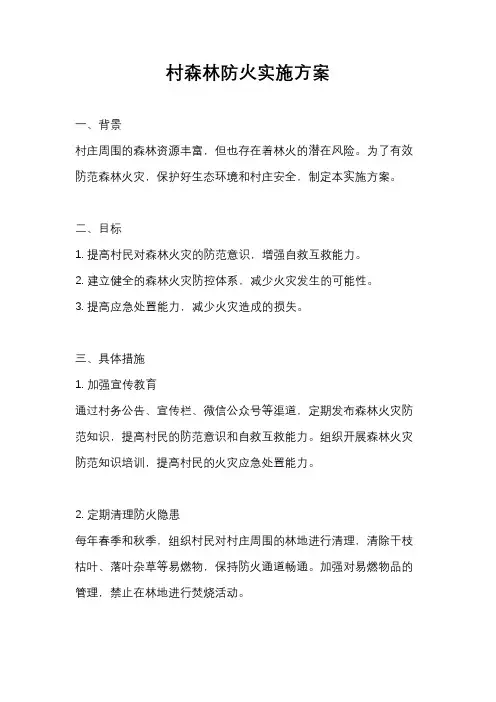 村森林防火实施方案

一、背景

村庄周围的森林资源丰富，但也存在着林火的潜在风险。为了有效防范森林火灾，保护好生态环境和村庄安全，制定本实施方案。

二、目标

1. 提高村民对森林火灾的防范意识，增强自救互救能力。

2. 建立健全的森林火灾防控体系，减少火灾发生的可能性。

3. 提高应急处置能力，减少火灾造成的损失。

三、具体措施

1. 加强宣传教育

通过村务公告、宣传栏、微信公众号等渠道，定期发布森林火灾防范知识，提高村民的防范意识和自救互救能力。组织开展森林火灾防范知识培训，提高村民的火灾应急处置能力。

2. 定期清理防火隐患

每年春季和秋季，组织村民对村庄周围的林地进行清理，清除干枝枯叶、落叶杂草等易燃物，保持防火通道畅通。加强对易燃物品的管理，禁止在林地进行焚烧活动。